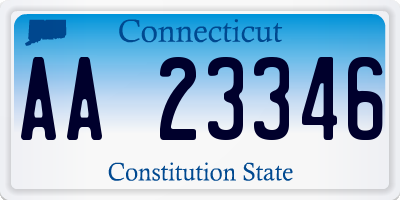 Connecticut

AA 23346

Constitution State